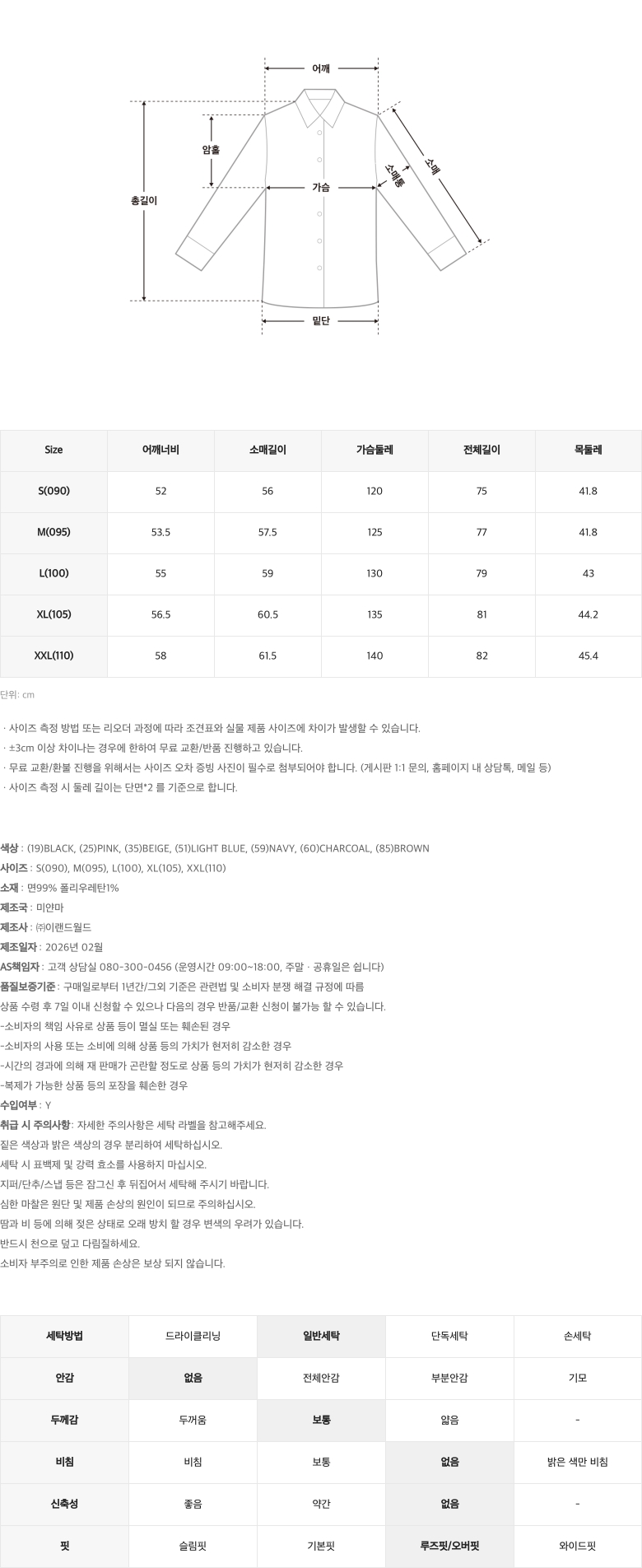 어깨
암홀
총길이
가슴
소매통
소매
밑단

| Size | 어깨너비 | 소매길이 | 가슴둘레 | 전체길이 | 목둘레 |
|---|---|---|---|---|---|
| S(090) | 52 | 56 | 120 | 75 | 41.8 |
| M(095) | 53.5 | 57.5 | 125 | 77 | 41.8 |
| L(100) | 55 | 59 | 130 | 79 | 43 |
| XL(105) | 56.5 | 60.5 | 135 | 81 | 44.2 |
| XXL(110) | 58 | 61.5 | 140 | 82 | 45.4 |

단위: cm

· 사이즈 측정 방법 또는 리오더 과정에 따라 조견표와 실물 제품 사이즈에 차이가 발생할 수 있습니다.
· ±3cm 이상 차이나는 경우에 한하여 무료 교환/반품 진행하고 있습니다.
· 무료 교환/환불 진행을 위해서는 사이즈 오차 증빙 사진이 필수로 첨부되어야 합니다. (게시판 1:1 문의, 홈페이지 내 상담톡, 메일 등)
· 사이즈 측정 시 둘레 길이는 단면*2 를 기준으로 합니다.

색상 : (19)BLACK, (25)PINK, (35)BEIGE, (51)LIGHT BLUE, (59)NAVY, (60)CHARCOAL, (85)BROWN
사이즈 : S(090), M(095), L(100), XL(105), XXL(110)
소재 : 면99% 폴리우레탄1%
제조국 : 미얀마
제조사 : ㈜이랜드월드
제조일자 : 2026년 02월
AS책임자 : 고객 상담실 080-300-0456 (운영시간 09:00~18:00, 주말 · 공휴일은 쉽니다)
품질보증기준 : 구매일로부터 1년간/그외 기준은 관련법 및 소비자 분쟁 해결 규정에 따름
상품 수령 후 7일 이내 신청할 수 있으나 다음의 경우 반품/교환 신청이 불가능 할 수 있습니다.
-소비자의 책임 사유로 상품 등이 멸실 또는 훼손된 경우
-소비자의 사용 또는 소비에 의해 상품 등의 가치가 현저히 감소한 경우
-시간의 경과에 의해 재 판매가 곤란할 정도로 상품 등의 가치가 현저히 감소한 경우
-복제가 가능한 상품 등의 포장을 훼손한 경우
수입여부 : Y
취급 시 주의사항 : 자세한 주의사항은 세탁 라벨을 참고해주세요.
짙은 색상과 밝은 색상의 경우 분리하여 세탁하십시오.
세탁 시 표백제 및 강력 효소를 사용하지 마십시오.
지퍼/단추/스냅 등은 잠그신 후 뒤집어서 세탁해 주시기 바랍니다.
심한 마찰은 원단 및 제품 손상의 원인이 되므로 주의하십시오.
땀과 비 등에 의해 젖은 상태로 오래 방치 할 경우 변색의 우려가 있습니다.
반드시 천으로 덮고 다림질하세요.
소비자 부주의로 인한 제품 손상은 보상 되지 않습니다.

| 세탁방법 | 드라이클리닝 | 일반세탁 | 단독세탁 | 손세탁 |
|---|---|---|---|---|
| 안감 | 없음 | 전체안감 | 부분안감 | 기모 |
| 두께감 | 두꺼움 | 보통 | 얇음 | - |
| 비침 | 비침 | 보통 | 없음 | 밝은 색만 비침 |
| 신축성 | 좋음 | 약간 | 없음 | - |
| 핏 | 슬림핏 | 기본핏 | 루즈핏/오버핏 | 와이드핏 |